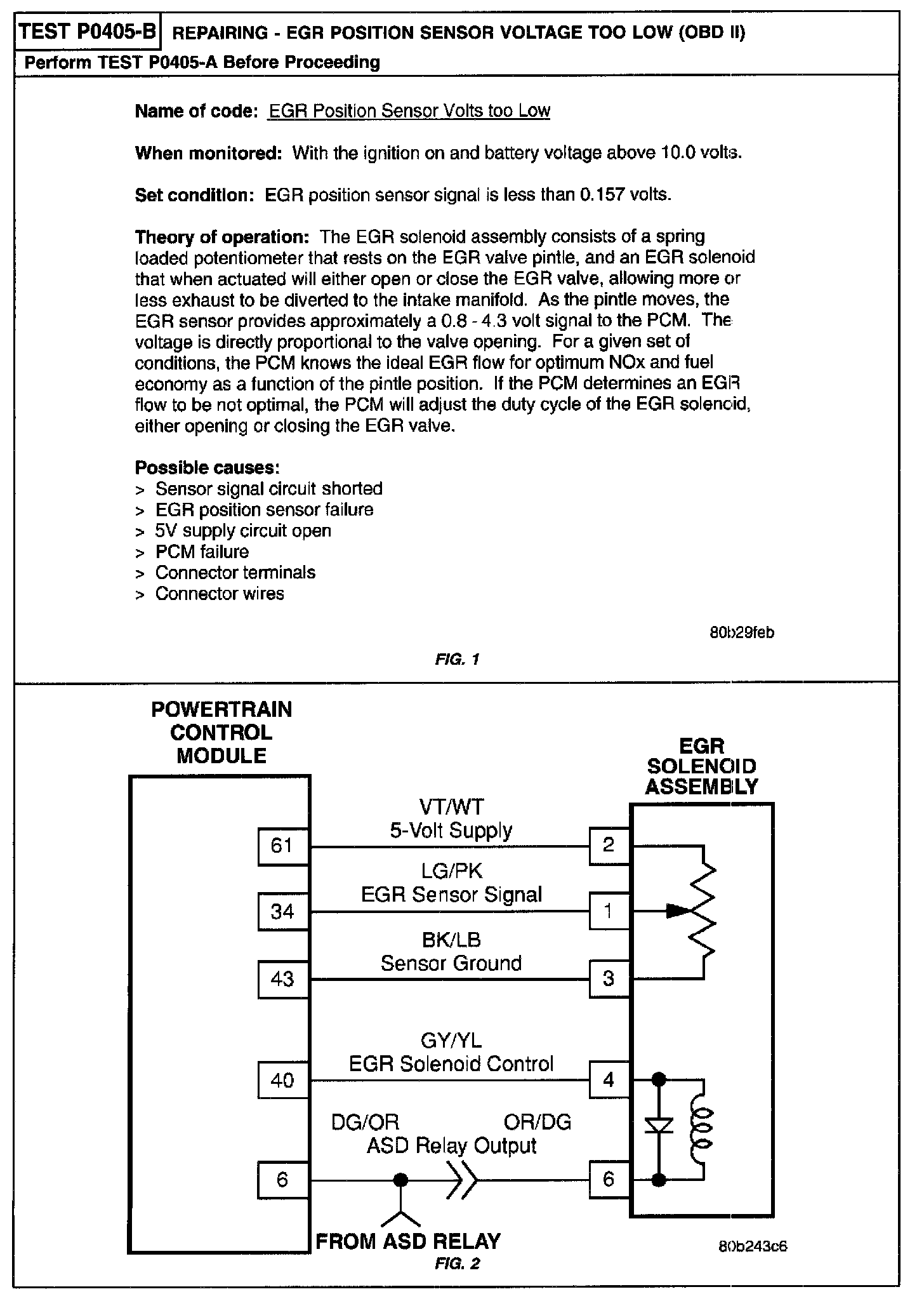 TEST P0405-B REPAIRING - EGR POSITION SENSOR VOLTAGE TOO LOW (OBD II)

Perform TEST P0405-A Before Proceeding

Name of code: EGR Position Sensor Volts too Low

When monitored: With the ignition on and battery voltage above 10.0 volts.

Set condition: EGR position sensor signal is less than 0.157 volts.

Theory of operation: The EGR solenoid assembly consists of a spring loaded potentiometer that rests on the EGR valve pintle, and an EGR solenoid that when actuated will either open or close the EGR valve, allowing more or less exhaust to be diverted to the intake manifold. As the pintle moves, the EGR sensor provides approximately a 0.8 - 4.3 volt signal to the PCM. The voltage is directly proportional to the valve opening. For a given set of conditions, the PCM knows the ideal EGR flow for optimum NOx and fuel economy as a function of the pintle position. If the PCM determines an EGR flow to be not optimal, the PCM will adjust the duty cycle of the EGR solenoid, either opening or closing the EGR valve.

Possible causes:
> Sensor signal circuit shorted
> EGR position sensor failure
> 5V supply circuit open
> PCM failure
> Connector terminals
> Connector wires

80b29feb

FIG. 1

POWERTRAIN CONTROL MODULE

EGR SOLENOID ASSEMBLY

61
VT/WT
5-Volt Supply
2

34
LG/PK
EGR Sensor Signal
1

43
BK/LB
Sensor Ground
3

40
GY/YL
EGR Solenoid Control
4

6
DG/OR
OR/DG
ASD Relay Output
6

FROM ASD RELAY

80b243c6

FIG. 2